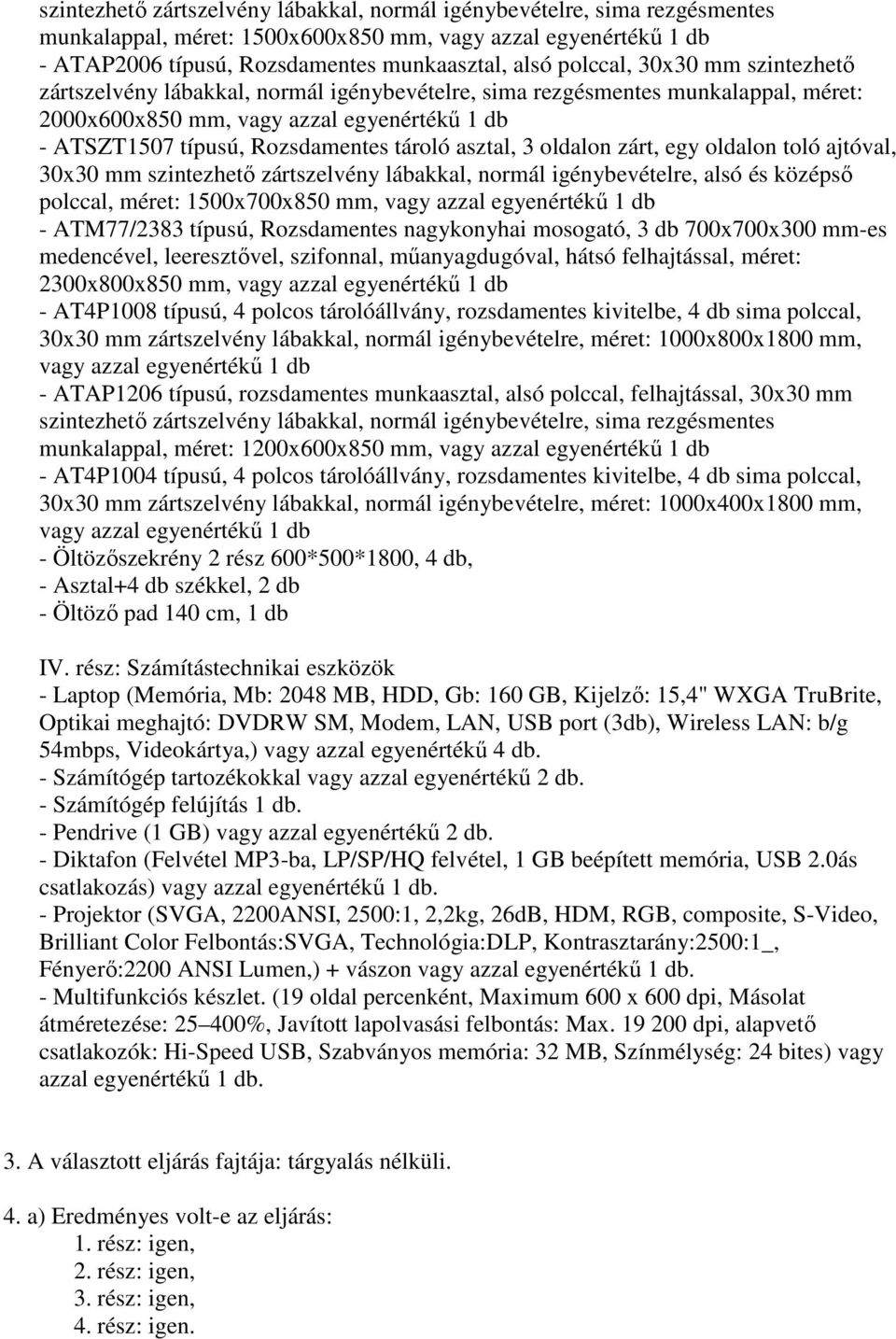 szintezhető zártszelvény lábakkal, normál igénybevételre, sima rezgésmentes munkalappal, méret: 1500x600x850 mm, vagy azzal egyenértékű 1 db
- ATAP2006 típusú, Rozsdamentes munkaasztal, alsó polccal, 30x30 mm szintezhető zártszelvény lábakkal, normál igénybevételre, sima rezgésmentes munkalappal, méret: 2000x600x850 mm, vagy azzal egyenértékű 1 db
- ATSZT1507 típusú, Rozsdamentes tároló asztal, 3 oldalon zárt, egy oldalon toló ajtóval, 30x30 mm szintezhető zártszelvény lábakkal, normál igénybevételre, alsó és középső polccal, méret: 1500x700x850 mm, vagy azzal egyenértékű 1 db
- ATM77/2383 típusú, Rozsdamentes nagykonyhai mosogató, 3 db 700x700x300 mm-es medencével, leeresztővel, szifonnal, műanyagdugóval, hátsó felhajtással, méret: 2300x800x850 mm, vagy azzal egyenértékű 1 db
- AT4P1008 típusú, 4 polcos tárolóállvány, rozsdamentes kivitelbe, 4 db sima polccal, 30x30 mm zártszelvény lábakkal, normál igénybevételre, méret: 1000x800x1800 mm, vagy azzal egyenértékű 1 db
- ATAP1206 típusú, rozsdamentes munkaasztal, alsó polccal, felhajtással, 30x30 mm szintezhető zártszelvény lábakkal, normál igénybevételre, sima rezgésmentes munkalappal, méret: 1200x600x850 mm, vagy azzal egyenértékű 1 db
- AT4P1004 típusú, 4 polcos tárolóállvány, rozsdamentes kivitelbe, 4 db sima polccal, 30x30 mm zártszelvény lábakkal, normál igénybevételre, méret: 1000x400x1800 mm, vagy azzal egyenértékű 1 db
- Öltözőszekrény 2 rész 600*500*1800, 4 db,
- Asztal+4 db székkel, 2 db
- Öltöző pad 140 cm, 1 db

IV. rész: Számítástechnikai eszközök
- Laptop (Memória, Mb: 2048 MB, HDD, Gb: 160 GB, Kijelző: 15,4" WXGA TruBrite, Optikai meghajtó: DVDRW SM, Modem, LAN, USB port (3db), Wireless LAN: b/g 54mbps, Videokártya,) vagy azzal egyenértékű 4 db.
- Számítógép tartozékokkal vagy azzal egyenértékű 2 db.
- Számítógép felújítás 1 db.
- Pendrive (1 GB) vagy azzal egyenértékű 2 db.
- Diktafon (Felvétel MP3-ba, LP/SP/HQ felvétel, 1 GB beépített memória, USB 2.0ás csatlakozás) vagy azzal egyenértékű 1 db.
- Projektor (SVGA, 2200ANSI, 2500:1, 2,2kg, 26dB, HDM, RGB, composite, S-Video, Brilliant Color Felbontás:SVGA, Technológia:DLP, Kontrasztarány:2500:1_, Fényerő:2200 ANSI Lumen,) + vászon vagy azzal egyenértékű 1 db.
- Multifunkciós készlet. (19 oldal percenként, Maximum 600 x 600 dpi, Másolat átméretezése: 25–400%, Javított lapolvasási felbontás: Max. 19 200 dpi, alapvető csatlakozók: Hi-Speed USB, Szabványos memória: 32 MB, Színmélység: 24 bites) vagy azzal egyenértékű 1 db.

3. A választott eljárás fajtája: tárgyalás nélküli.

4. a) Eredményes volt-e az eljárás:
1. rész: igen,
2. rész: igen,
3. rész: igen,
4. rész: igen.